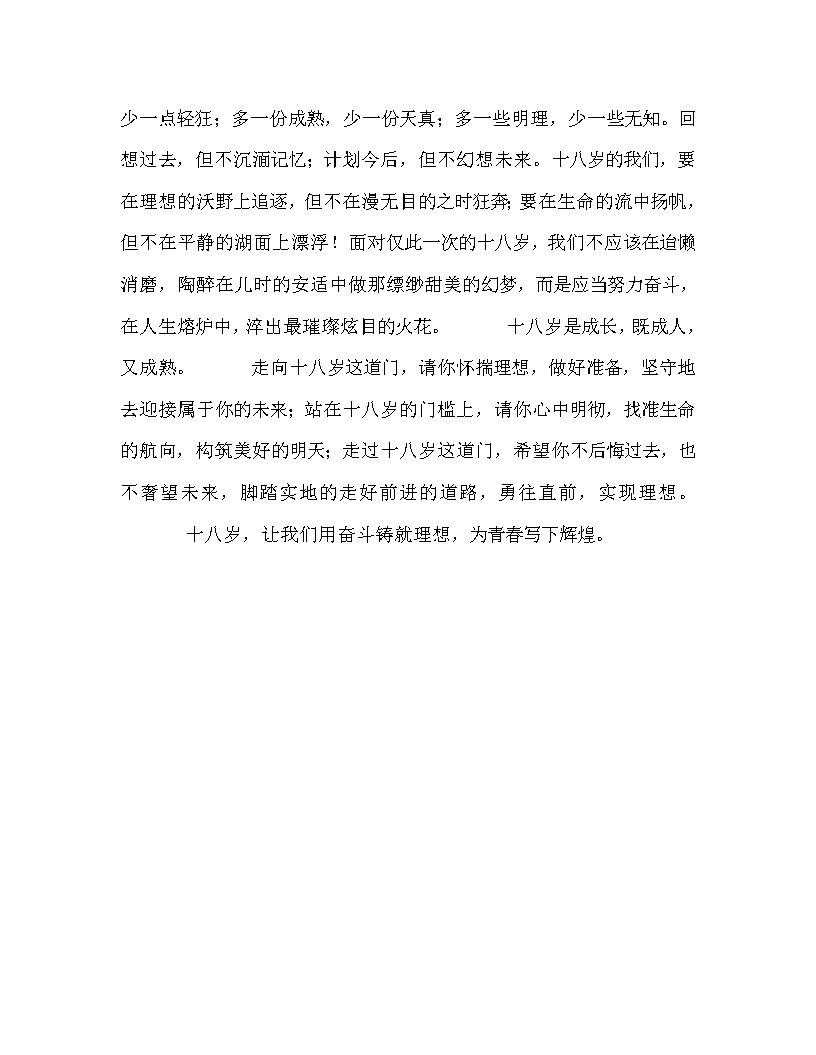 少一点轻狂；多一份成熟，少一份天真；多一些明理，少一些无知。回想过去，但不沉湎记忆；计划今后，但不幻想未来。十八岁的我们，要在理想的沃野上追逐，但不在漫无目的之时狂奔；要在生命的流中扬帆，但不在平静的湖面上漂浮！面对仅此一次的十八岁，我们不应该在迨懒消磨，陶醉在儿时的安适中做那缥缈甜美的幻梦，而是应当努力奋斗，在人生熔炉中，淬出最璀璨炫目的火花。　　十八岁是成长，既成人，又成熟。　　走向十八岁这道门，请你怀揣理想，做好准备，坚守地去迎接属于你的未来；站在十八岁的门槛上，请你心中明彻，找准生命的航向，构筑美好的明天；走过十八岁这道门，希望你不后悔过去，也不奢望未来，脚踏实地的走好前进的道路，勇往直前，实现理想。

十八岁，让我们用奋斗铸就理想，为青春写下辉煌。